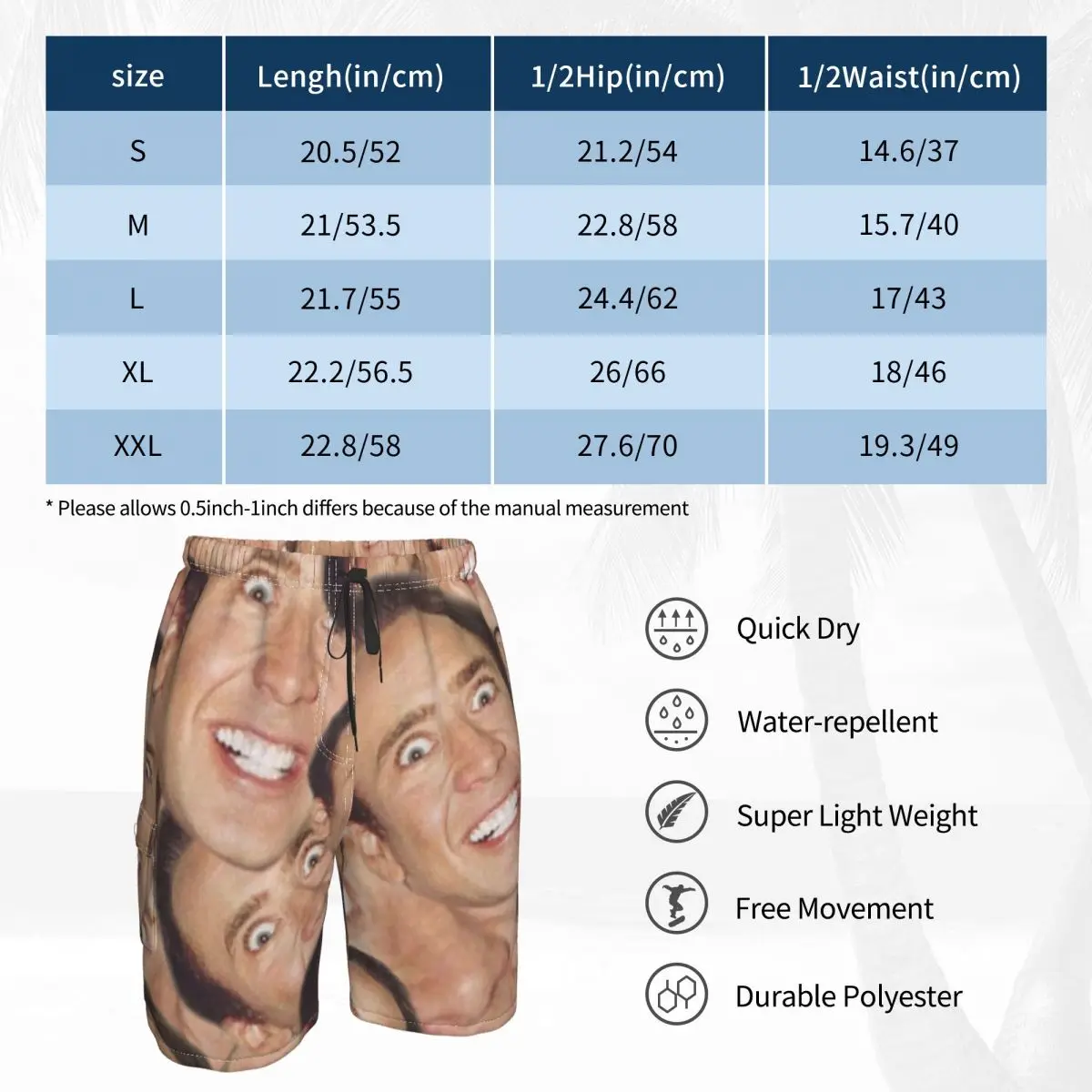 | size | Lengh(in/cm) | 1/2Hip(in/cm) | 1/2Waist(in/cm) |
|---|---|---|---|
| S | 20.5/52 | 21.2/54 | 14.6/37 |
| M | 21/53.5 | 22.8/58 | 15.7/40 |
| L | 21.7/55 | 24.4/62 | 17/43 |
| XL | 22.2/56.5 | 26/66 | 18/46 |
| XXL | 22.8/58 | 27.6/70 | 19.3/49 |

* Please allows 0.5inch-1inch differs because of the manual measurement

Quick Dry

Water-repellent

Super Light Weight

Free Movement

Durable Polyester